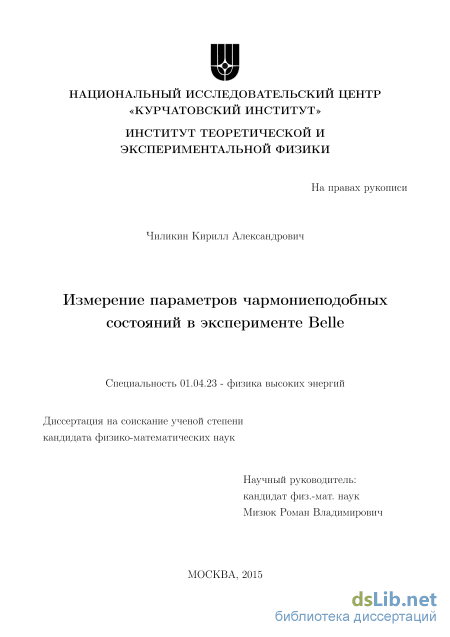 НАЦИОНАЛЬНЫЙ ИССЛЕДОВАТЕЛЬСКИЙ ЦЕНТР «КУРЧАТОВСКИЙ ИНСТИТУТ»

ИНСТИТУТ ТЕОРЕТИЧЕСКОЙ И ЭКСПЕРИМЕНТАЛЬНОЙ ФИЗИКИ

На правах рукописи

Чиликин Кирилл Александрович

Измерение параметров чармониеподобных состояний в эксперименте Belle

Специальность 01.04.23 - физика высоких энергий

Диссертация на соискание ученой степени кандидата физико-математических наук

Научный руководитель:
кандидат физ.-мат. наук
Мизюк Роман Владимирович

МОСКВА, 2015

dsLib.net
библиотека диссертаций